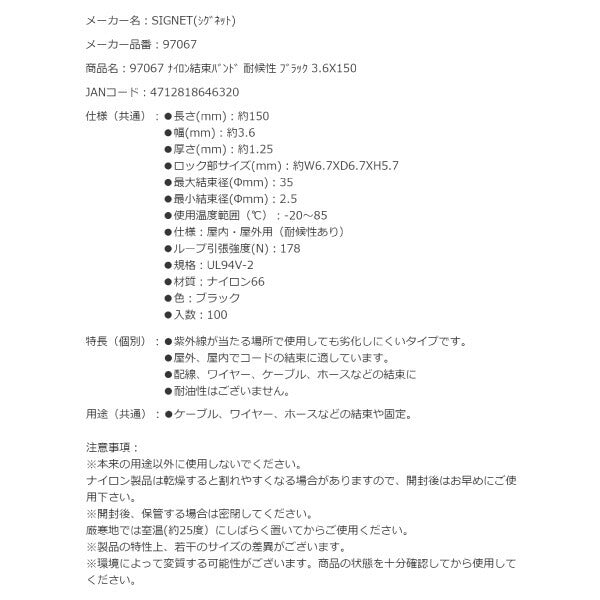 メーカー名：SIGNET(ｼｸﾞﾈｯﾄ)

メーカー品番：97067

商品名：97067 ﾅｲﾛﾝ結束ﾊﾞﾝﾄﾞ 耐候性 ﾌﾞﾗｯｸ 3.6X150

JANコード：4712818646320

仕様（共通）：●長さ(mm)：約150
●幅(mm)：約3.6
●厚さ(mm)：約1.25
●ロック部サイズ(mm)：約W6.7XD6.7XH5.7
●最大結束径(Φmm)：35
●最小結束径(Φmm)：2.5
●使用温度範囲（℃）：-20～85
●仕様：屋内・屋外用（耐候性あり）
●ループ引張強度(N)：178
●規格：UL94V-2
●材質：ナイロン66
●色：ブラック
●入数：100

特長（個別）：●紫外線が当たる場所で使用しても劣化しにくいタイプです。
●屋外、屋内でコードの結束に適しています。
●配線、ワイヤー、ケーブル、ホースなどの結束に
●耐油性はございません。

用途（共通）：●ケーブル、ワイヤー、ホースなどの結束や固定。

注意事項：
※本来の用途以外に使用しないでください。
ナイロン製品は乾燥すると割れやすくなる場合がありますので、開封後はお早めにご使用下さい。
※開封後、保管する場合は密閉してください。
厳寒地では室温(約25度）にしばらく置いてからご使用ください。
※製品の特性上、若干のサイズの差異がございます。
※環境によって変質する可能性がございます。商品の状態を十分確認してから使用してください。